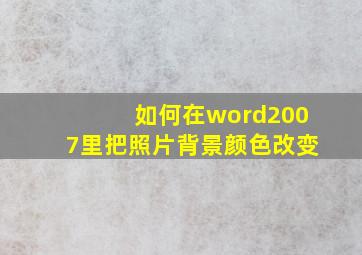 如何在word2007里把照片背景颜色改变